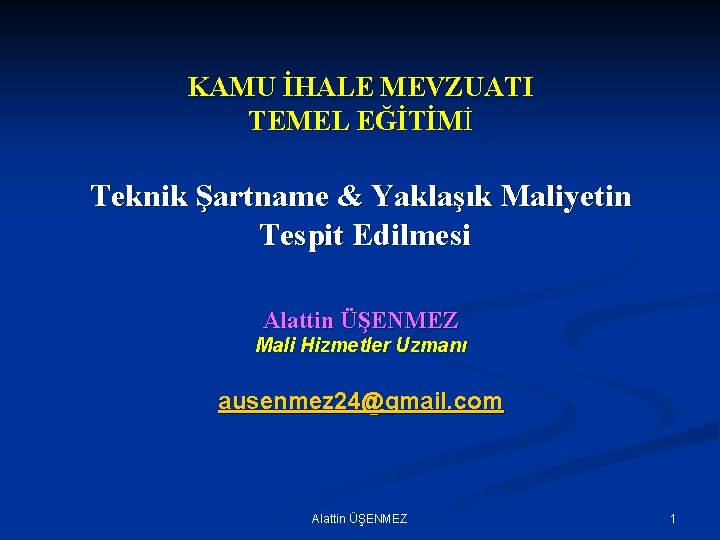 KAMU İHALE MEVZUATI
TEMEL EĞİTİMİ

Teknik Şartname & Yaklaşık Maliyetin Tespit Edilmesi

Alattin ÜŞENMEZ
Mali Hizmetler Uzmanı

ausenmez24@gmail.com

Alattin ÜŞENMEZ

1